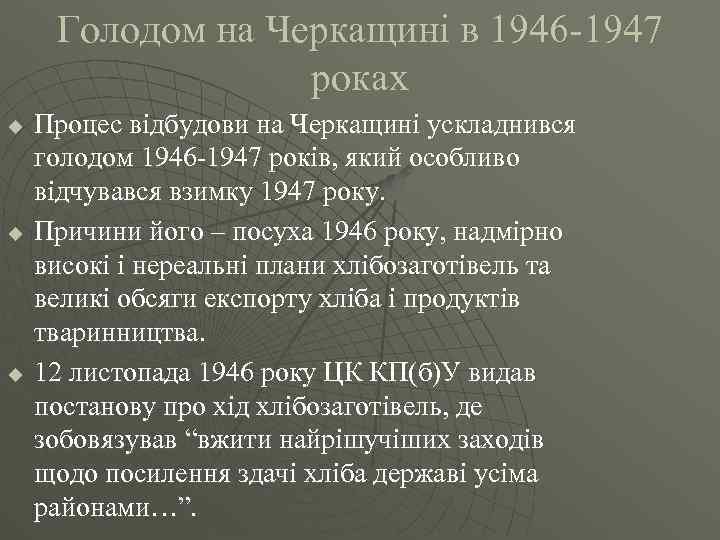 Голодом на Черкащині в 1946-1947 роках

Процес відбудови на Черкащині ускладнився голодом 1946-1947 років, який особливо відчувався взимку 1947 року.

Причини його – посуха 1946 року, надмірно високі і нереальні плани хлібозаготівель та великі обсяги експорту хліба і продуктів тваринництва.

12 листопада 1946 року ЦК КП(б)У видав постанову про хід хлібозаготівель, де зобовязував “вжити найрішучіших заходів щодо посилення здачі хліба державі усіма районами…”.